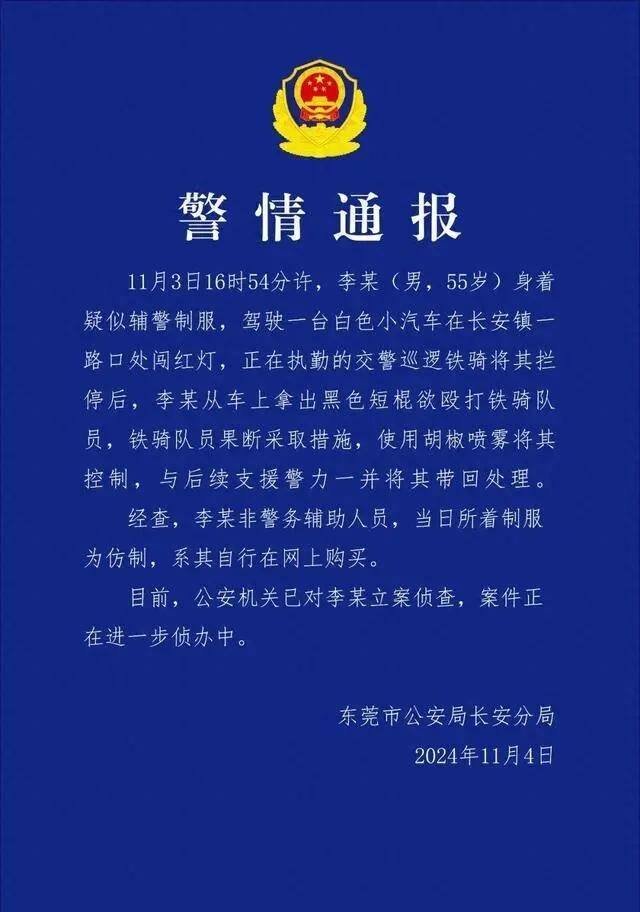 警情通报

11月3日16时54分许，李某（男，55岁）身着疑似辅警制服，驾驶一台白色小汽车在长安镇一路口处闯红灯，正在执勤的交警巡逻铁骑将其拦停后，李某从车上拿出黑色短棍欲殴打铁骑队员，铁骑队员果断采取措施，使用胡椒喷雾将其控制，与后续支援警力一并将其带回处理。

经查，李某非警务辅助人员，当日所着制服为仿制，系其自行在网上购买。

目前，公安机关已对李某立案侦查，案件正在进一步侦办中。

东莞市公安局长安分局
2024年11月4日